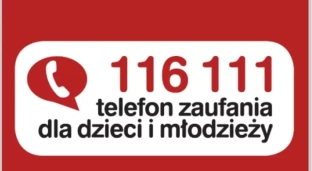 116 111
telefon zaufania
dla dzieci i młodzieży